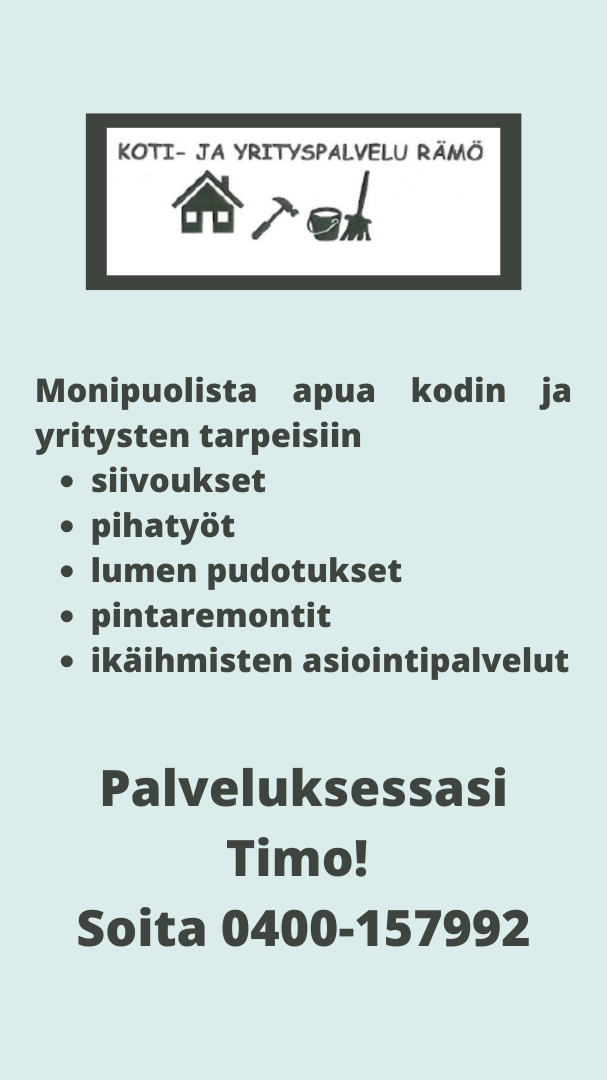 KOTI- JA YRITYSPALVELU RÄMÖ

Monipuolista apua kodin ja yritysten tarpeisiin

- siivoukset
- pihatyöt
- lumen pudotukset
- pintaremontit
- ikäihmisten asiointipalvelut

Palveluksessasi Timo!
Soita 0400-157992